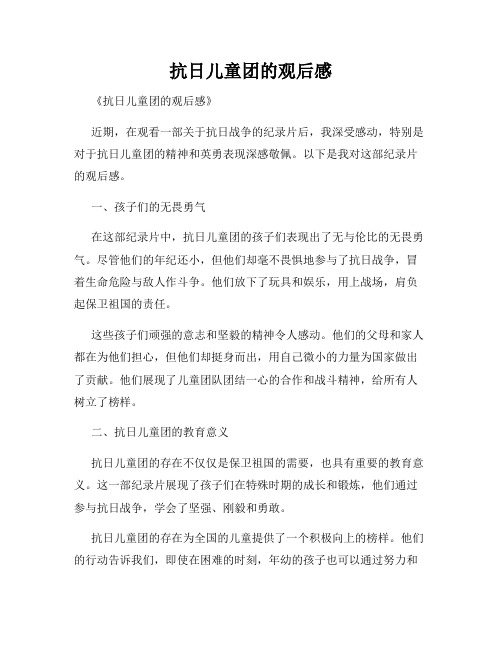 抗日儿童团的观后感

《抗日儿童团的观后感》

近期，在观看一部关于抗日战争的纪录片后，我深受感动，特别是对于抗日儿童团的精神和英勇表现深感敬佩。以下是我对这部纪录片的观后感。

一、孩子们的无畏勇气

在这部纪录片中，抗日儿童团的孩子们表现出了无与伦比的无畏勇气。尽管他们的年纪还小，但他们却毫不畏惧地参与了抗日战争，冒着生命危险与敌人作斗争。他们放下了玩具和娱乐，用上战场，肩负起保卫祖国的责任。

这些孩子们顽强的意志和坚毅的精神令人感动。他们的父母和家人都在为他们担心，但他们却挺身而出，用自己微小的力量为国家做出了贡献。他们展现了儿童团队团结一心的合作和战斗精神，给所有人树立了榜样。

二、抗日儿童团的教育意义

抗日儿童团的存在不仅仅是保卫祖国的需要，也具有重要的教育意义。这一部纪录片展现了孩子们在特殊时期的成长和锻炼，他们通过参与抗日战争，学会了坚强、刚毅和勇敢。

抗日儿童团的存在为全国的儿童提供了一个积极向上的榜样。他们的行动告诉我们，即使在困难的时刻，年幼的孩子也可以通过努力和